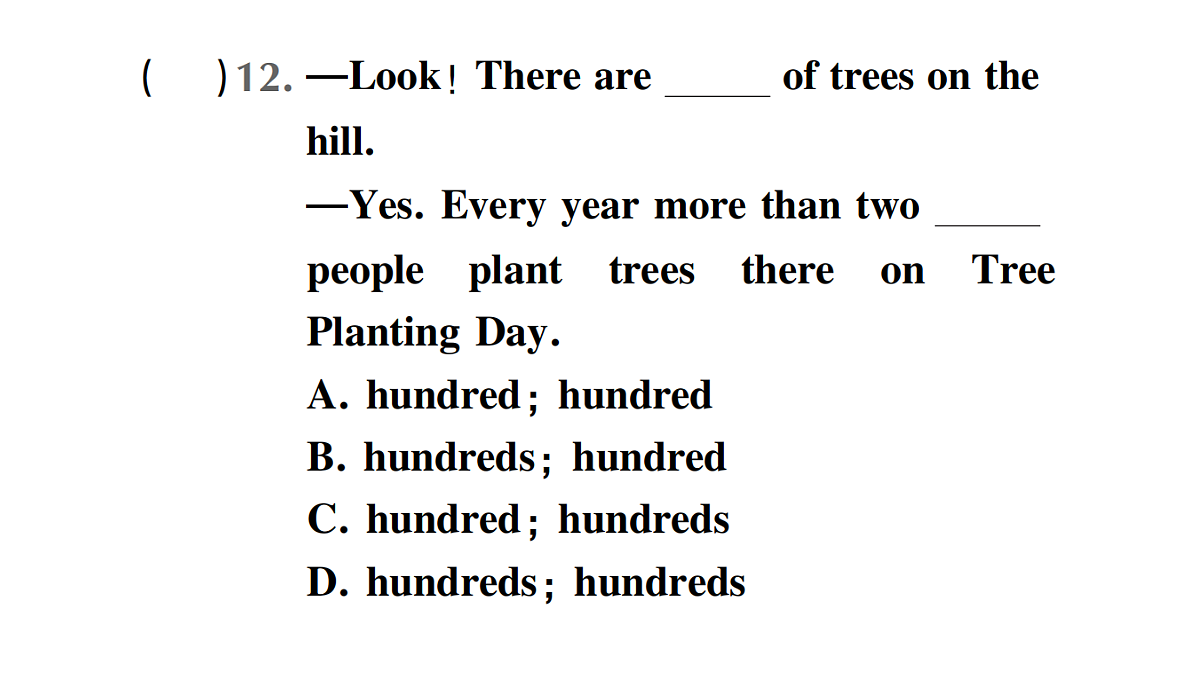 (　　)12. —Look! There are _____ of trees on the hill.
—Yes. Every year more than two _____ people plant trees there on Tree Planting Day.
A. hundred; hundred
B. hundreds; hundred
C. hundred; hundreds
D. hundreds; hundreds